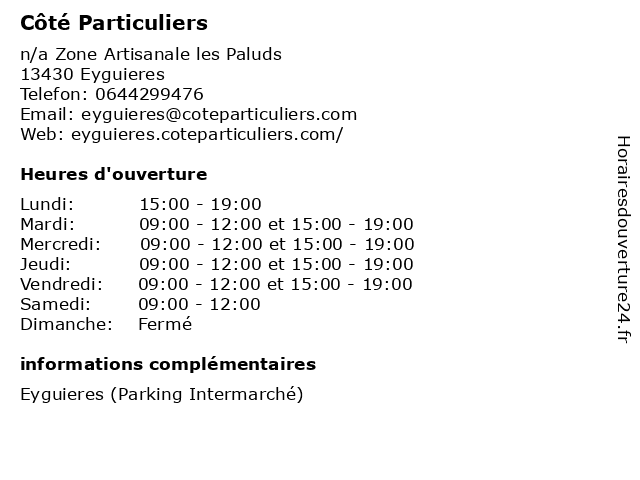 Côté Particuliers

n/a Zone Artisanale les Paluds
13430 Eyguieres
Telefon: 0644299476
Email: eyguieres@coteparticuliers.com
Web: eyguieres.coteparticuliers.com/

Heures d'ouverture

| | |
|---|---|
| Lundi: | 15:00 - 19:00 |
| Mardi: | 09:00 - 12:00 et 15:00 - 19:00 |
| Mercredi: | 09:00 - 12:00 et 15:00 - 19:00 |
| Jeudi: | 09:00 - 12:00 et 15:00 - 19:00 |
| Vendredi: | 09:00 - 12:00 et 15:00 - 19:00 |
| Samedi: | 09:00 - 12:00 |
| Dimanche: | Fermé |

informations complémentaires

Eyguieres (Parking Intermarché)

Horairesdouverture24.fr